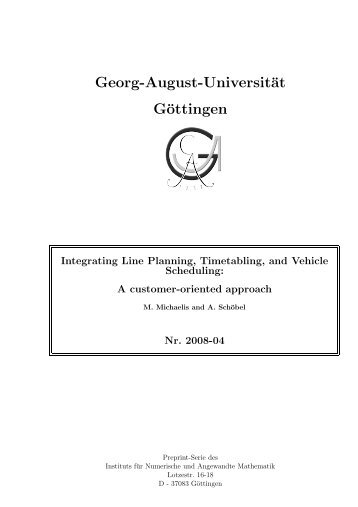 Georg-August-Universität

Göttingen

Integrating Line Planning, Timetabling, and Vehicle Scheduling:

A customer-oriented approach

M. Michaelis and A. Schöbel

Nr. 2008-04

Preprint-Serie des
Instituts für Numerische und Angewandte Mathematik
Lotzestr. 16-18
D - 37083 Göttingen